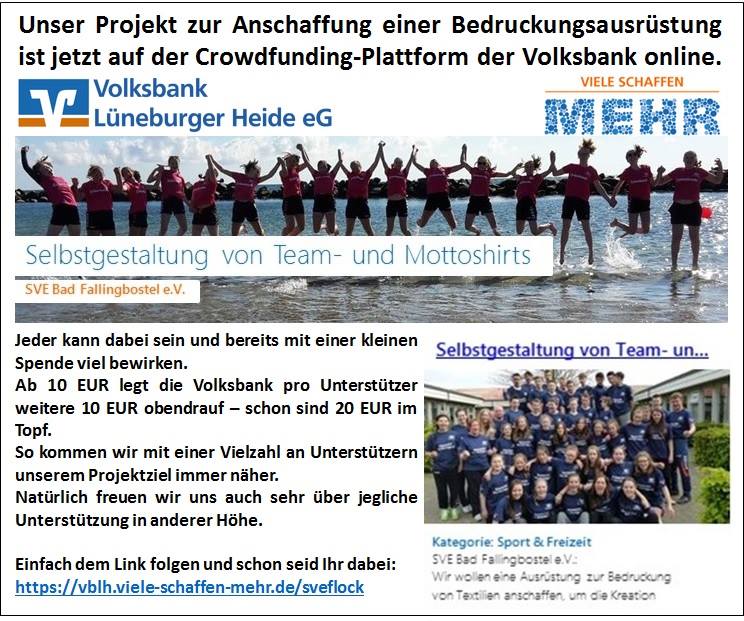 Unser Projekt zur Anschaffung einer Bedruckungsausrüstung ist jetzt auf der Crowdfunding-Plattform der Volksbank online.

Volksbank
Lüneburger Heide eG

VIELE SCHAFFEN
MEHR

Selbstgestaltung von Team- und Mottoshirts

SVE Bad Fallingbostel e.V.

Jeder kann dabei sein und bereits mit einer kleinen Spende viel bewirken.

Ab 10 EUR legt die Volksbank pro Unterstützer weitere 10 EUR obendrauf – schon sind 20 EUR im Topf.

So kommen wir mit einer Vielzahl an Unterstützern unserem Projektziel immer näher.

Natürlich freuen wir uns auch sehr über jegliche Unterstützung in anderer Höhe.

Einfach dem Link folgen und schon seid Ihr dabei:
https://vblh.viele-schaffen-mehr.de/sveflock

Selbstgestaltung von Team- un...

Kategorie: Sport & Freizeit
SVE Bad Fallingbostel e.V.:
Wir wollen eine Ausrüstung zur Bedruckung von Textilien anschaffen, um die Kreation